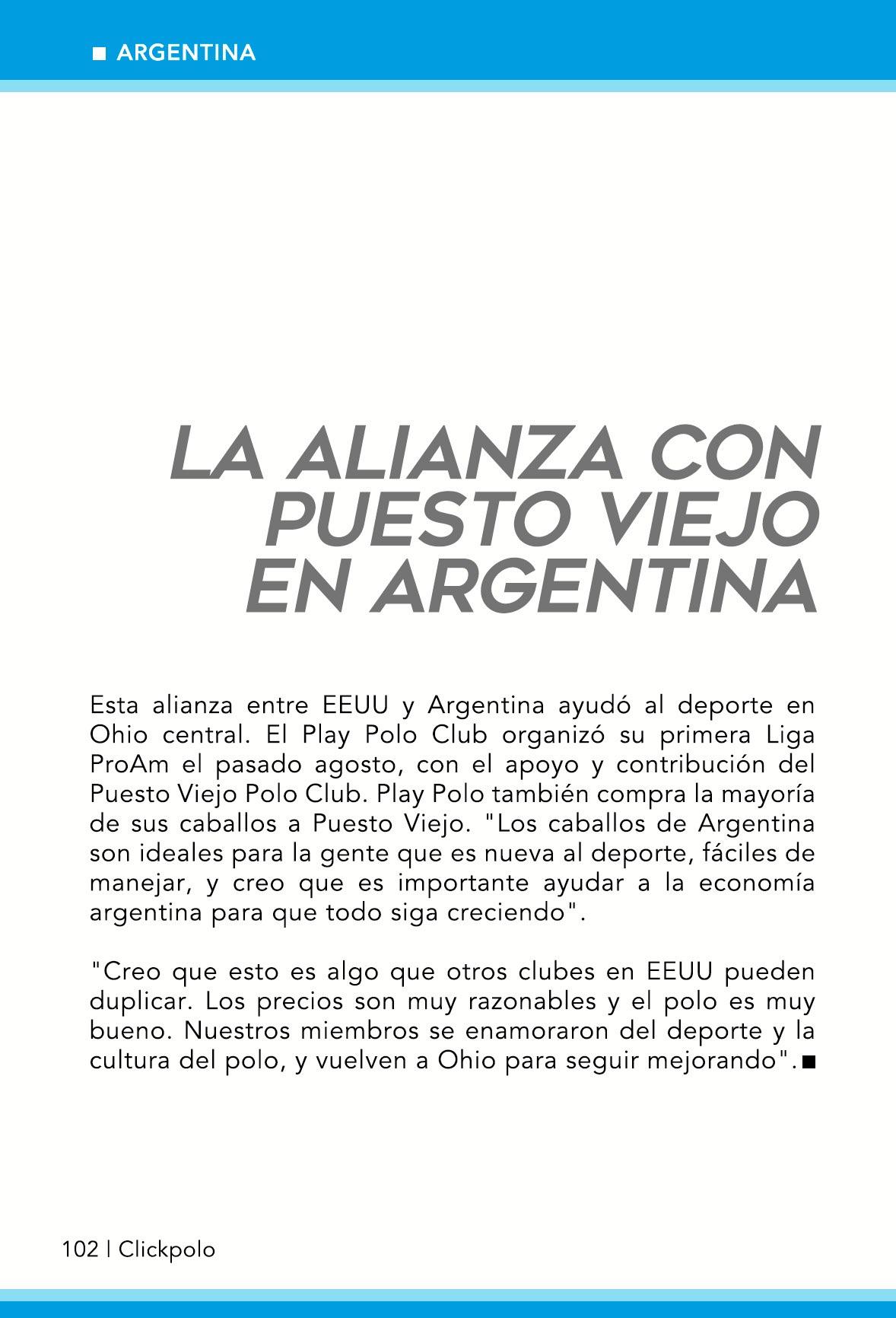 ■ ARGENTINA

LA ALIANZA CON PUESTO VIEJO EN ARGENTINA

Esta alianza entre EEUU y Argentina ayudó al deporte en Ohio central. El Play Polo Club organizó su primera Liga ProAm el pasado agosto, con el apoyo y contribución del Puesto Viejo Polo Club. Play Polo también compra la mayoría de sus caballos a Puesto Viejo. "Los caballos de Argentina son ideales para la gente que es nueva al deporte, fáciles de manejar, y creo que es importante ayudar a la economía argentina para que todo siga creciendo".

"Creo que esto es algo que otros clubes en EEUU pueden duplicar. Los precios son muy razonables y el polo es muy bueno. Nuestros miembros se enamoraron del deporte y la cultura del polo, y vuelven a Ohio para seguir mejorando".■

102 | Clickpolo